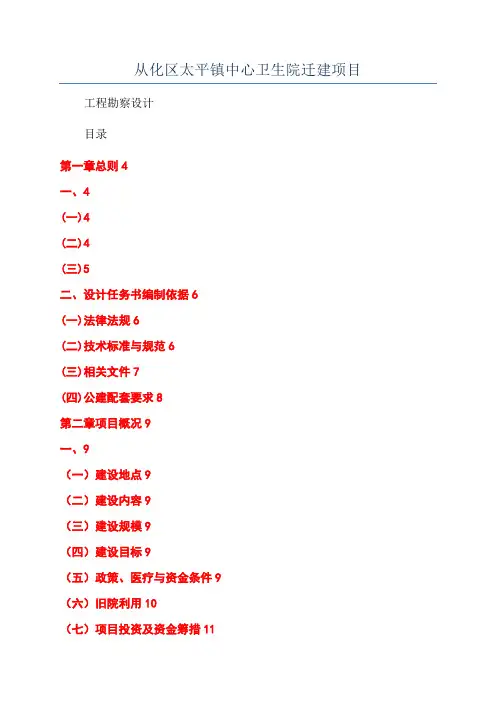 从化区太平镇中心卫生院迁建项目

工程勘察设计

目录

第一章总则 4

一、4

(一)4

(二)4

(三)5

二、设计任务书编制依据 6

(一)法律法规 6

(二)技术标准与规范 6

(三)相关文件 7

(四)公建配套要求 8

第二章项目概况 9

一、9

（一）建设地点 9

（二）建设内容 9

（三）建设规模 9

（四）建设目标 9

（五）政策、医疗与资金条件 9

（六）旧院利用 10

（七）项目投资及资金筹措 11